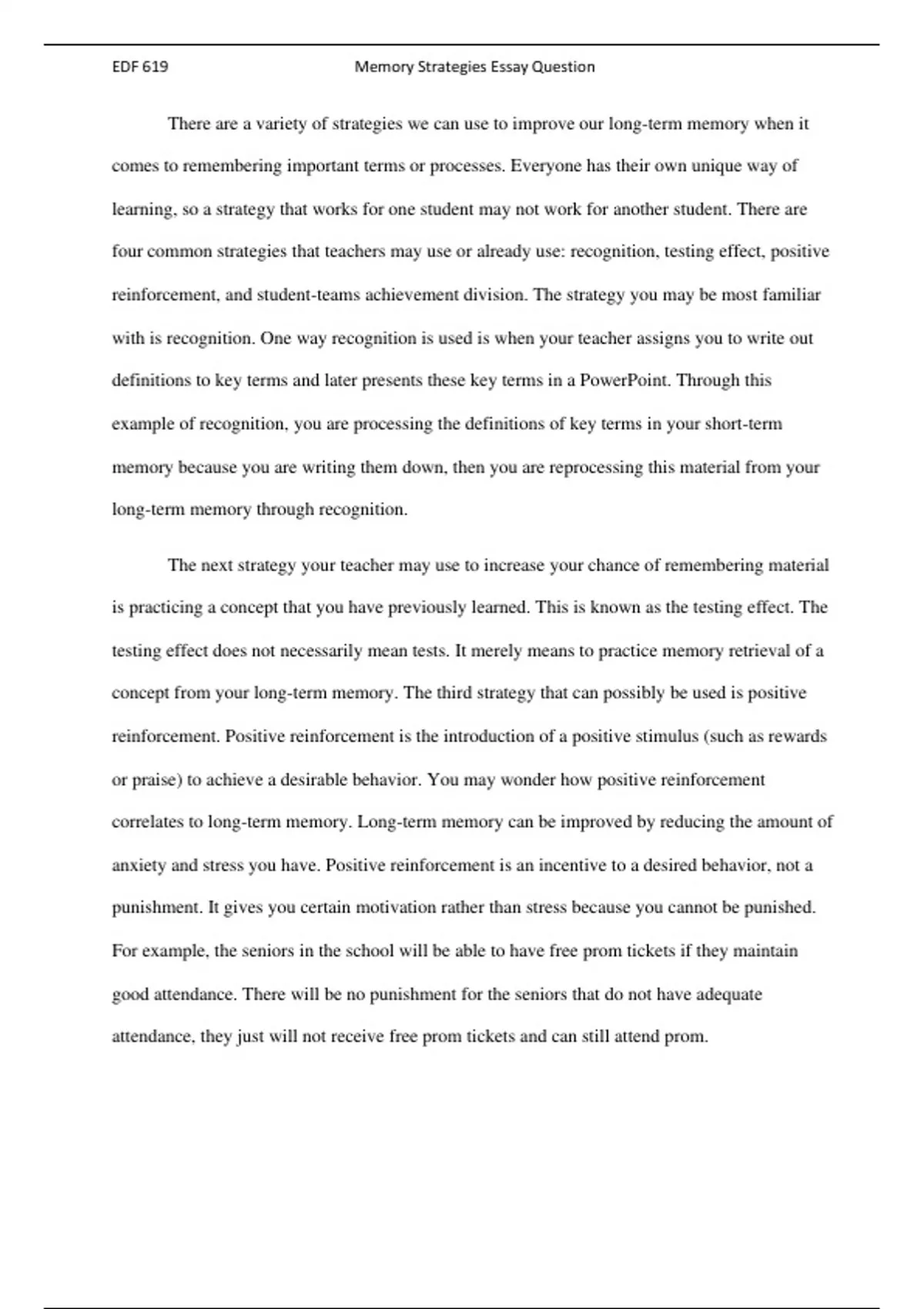 EDF 619 Memory Strategies Essay Question

There are a variety of strategies we can use to improve our long-term memory when it comes to remembering important terms or processes. Everyone has their own unique way of learning, so a strategy that works for one student may not work for another student. There are four common strategies that teachers may use or already use: recognition, testing effect, positive reinforcement, and student-teams achievement division. The strategy you may be most familiar with is recognition. One way recognition is used is when your teacher assigns you to write out definitions to key terms and later presents these key terms in a PowerPoint. Through this example of recognition, you are processing the definitions of key terms in your short-term memory because you are writing them down, then you are reprocessing this material from your long-term memory through recognition.

The next strategy your teacher may use to increase your chance of remembering material is practicing a concept that you have previously learned. This is known as the testing effect. The testing effect does not necessarily mean tests. It merely means to practice memory retrieval of a concept from your long-term memory. The third strategy that can possibly be used is positive reinforcement. Positive reinforcement is the introduction of a positive stimulus (such as rewards or praise) to achieve a desirable behavior. You may wonder how positive reinforcement correlates to long-term memory. Long-term memory can be improved by reducing the amount of anxiety and stress you have. Positive reinforcement is an incentive to a desired behavior, not a punishment. It gives you certain motivation rather than stress because you cannot be punished. For example, the seniors in the school will be able to have free prom tickets if they maintain good attendance. There will be no punishment for the seniors that do not have adequate attendance, they just will not receive free prom tickets and can still attend prom.